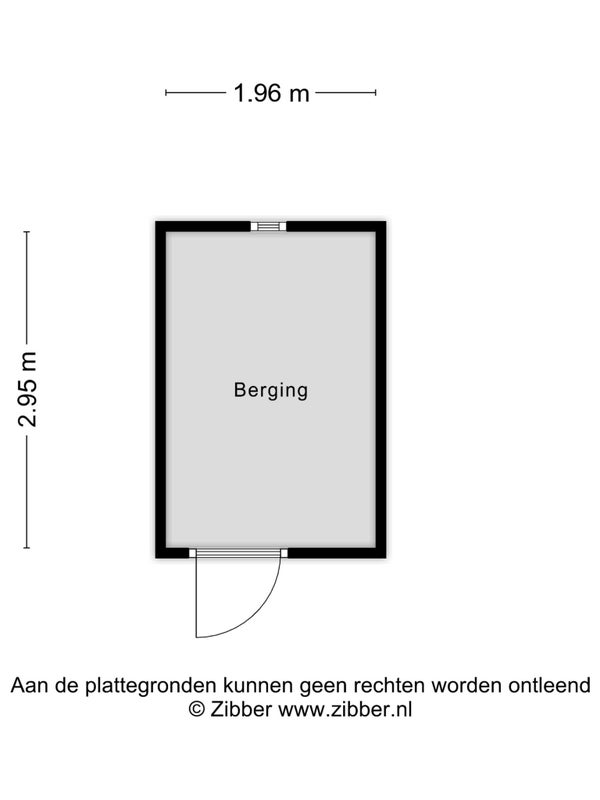 1.96 m

2.95 m

Berging

Aan de plattegronden kunnen geen rechten worden ontleend
© Zibber www.zibber.nl